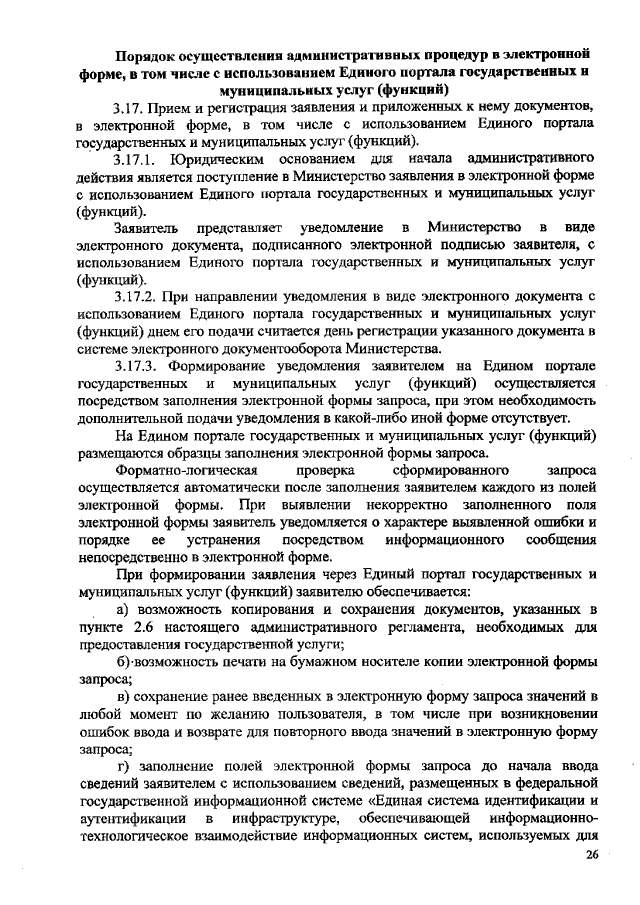 Порядок осуществления административных процедур в электронной форме, в том числе с использованием Единого портала государственных и муниципальных услуг (функций)

3.17. Прием и регистрация заявления и приложенных к нему документов, в электронной форме, в том числе с использованием Единого портала государственных и муниципальных услуг (функций).

3.17.1. Юридическим основанием для начала административного действия является поступление в Министерство заявления в электронной форме с использованием Единого портала государственных и муниципальных услуг (функций).

Заявитель представляет уведомление в Министерство в виде электронного документа, подписанного электронной подписью заявителя, с использованием Единого портала государственных и муниципальных услуг (функций).

3.17.2. При направлении уведомления в виде электронного документа с использованием Единого портала государственных и муниципальных услуг (функций) днем его подачи считается день регистрации указанного документа в системе электронного документооборота Министерства.

3.17.3. Формирование уведомления заявителем на Едином портале государственных и муниципальных услуг (функций) осуществляется посредством заполнения электронной формы запроса, при этом необходимость дополнительной подачи уведомления в какой-либо иной форме отсутствует.

На Едином портале государственных и муниципальных услуг (функций) размещаются образцы заполнения электронной формы запроса.

Форматно-логическая проверка сформированного запроса осуществляется автоматически после заполнения заявителем каждого из полей электронной формы. При выявлении некорректно заполненного поля электронной формы заявитель уведомляется о характере выявленной ошибки и порядке ее устранения посредством информационного сообщения непосредственно в электронной форме.

При формировании заявления через Единый портал государственных и муниципальных услуг (функций) заявителю обеспечивается:

а) возможность копирования и сохранения документов, указанных в пункте 2.6 настоящего административного регламента, необходимых для предоставления государственной услуги;

б) возможность печати на бумажном носителе копии электронной формы запроса;

в) сохранение ранее введенных в электронную форму запроса значений в любой момент по желанию пользователя, в том числе при возникновении ошибок ввода и возврате для повторного ввода значений в электронную форму запроса;

г) заполнение полей электронной формы запроса до начала ввода сведений заявителем с использованием сведений, размещенных в федеральной государственной информационной системе «Единая система идентификации и аутентификации в инфраструктуре, обеспечивающей информационно-технологическое взаимодействие информационных систем, используемых для

26